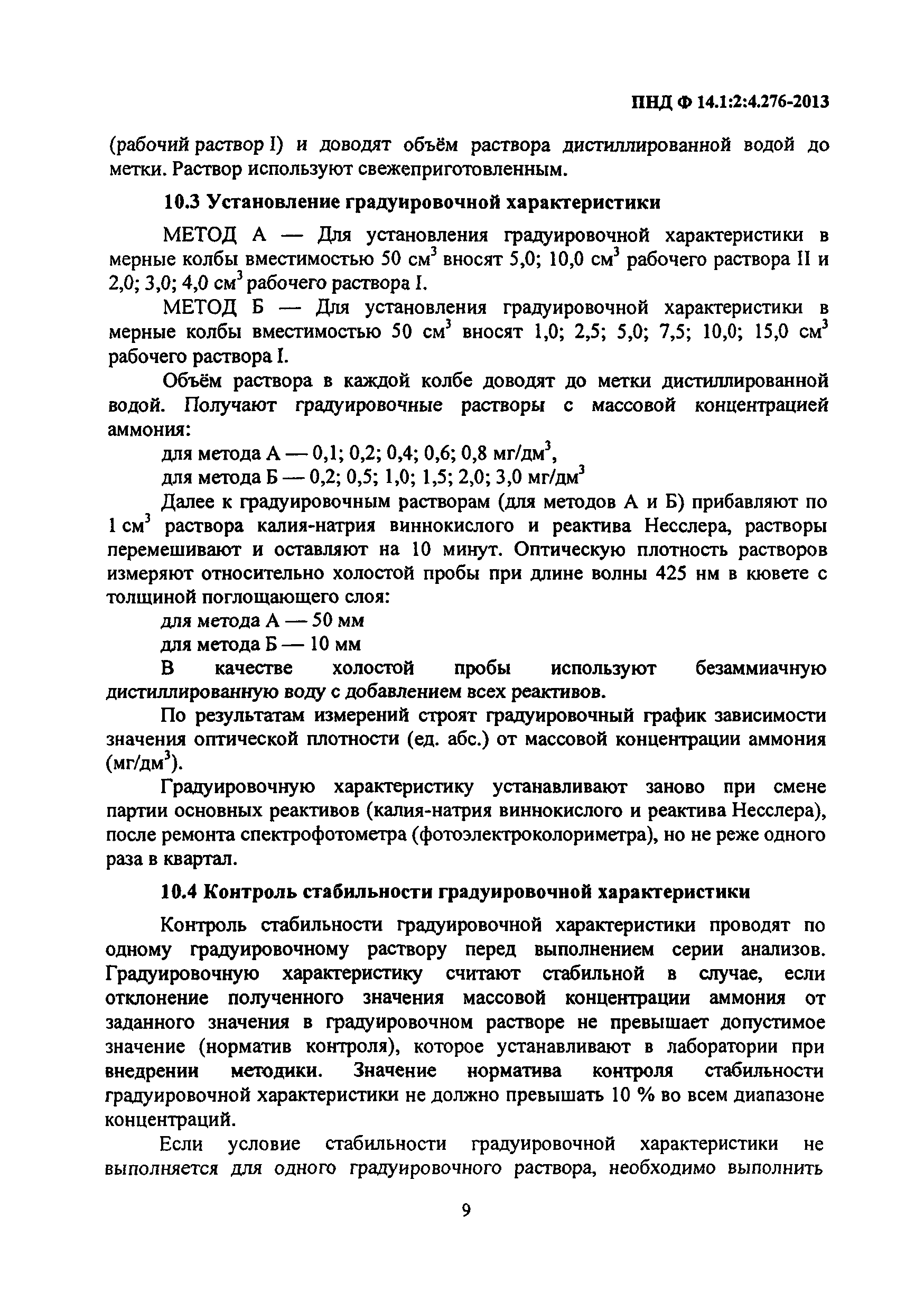 ПНД Ф 14.1:2:4.276-2013

(рабочий раствор I) и доводят объём раствора дистиллированной водой до метки. Раствор используют свежеприготовленным.

10.3 Установление градуировочной характеристики

МЕТОД А — Для установления градуировочной характеристики в мерные колбы вместимостью 50 см$^3$ вносят 5,0; 10,0 см$^3$ рабочего раствора II и 2,0; 3,0; 4,0 см$^3$ рабочего раствора I.

МЕТОД Б — Для установления градуировочной характеристики в мерные колбы вместимостью 50 см$^3$ вносят 1,0; 2,5; 5,0; 7,5; 10,0; 15,0 см$^3$ рабочего раствора I.

Объём раствора в каждой колбе доводят до метки дистиллированной водой. Получают градуировочные растворы с массовой концентрацией аммония:

для метода А — 0,1; 0,2; 0,4; 0,6; 0,8 мг/дм$^3$,

для метода Б — 0,2; 0,5; 1,0; 1,5; 2,0; 3,0 мг/дм$^3$

Далее к градуировочным растворам (для методов А и Б) прибавляют по 1 см$^3$ раствора калия-натрия виннокислого и реактива Несслера, растворы перемешивают и оставляют на 10 минут. Оптическую плотность растворов измеряют относительно холостой пробы при длине волны 425 нм в кювете с толщиной поглощающего слоя:

для метода А — 50 мм

для метода Б — 10 мм

В качестве холостой пробы используют безаммиачную дистиллированную воду с добавлением всех реактивов.

По результатам измерений строят градуировочный график зависимости значения оптической плотности (ед. абс.) от массовой концентрации аммония (мг/дм$^3$).

Градуировочную характеристику устанавливают заново при смене партии основных реактивов (калия-натрия виннокислого и реактива Несслера), после ремонта спектрофотометра (фотоэлектроколориметра), но не реже одного раза в квартал.

10.4 Контроль стабильности градуировочной характеристики

Контроль стабильности градуировочной характеристики проводят по одному градуировочному раствору перед выполнением серии анализов. Градуировочную характеристику считают стабильной в случае, если отклонение полученного значения массовой концентрации аммония от заданного значения в градуировочном растворе не превышает допустимое значение (норматив контроля), которое устанавливают в лаборатории при внедрении методики. Значение норматива контроля стабильности градуировочной характеристики не должно превышать 10 % во всем диапазоне концентраций.

Если условие стабильности градуировочной характеристики не выполняется для одного градуировочного раствора, необходимо выполнить

9